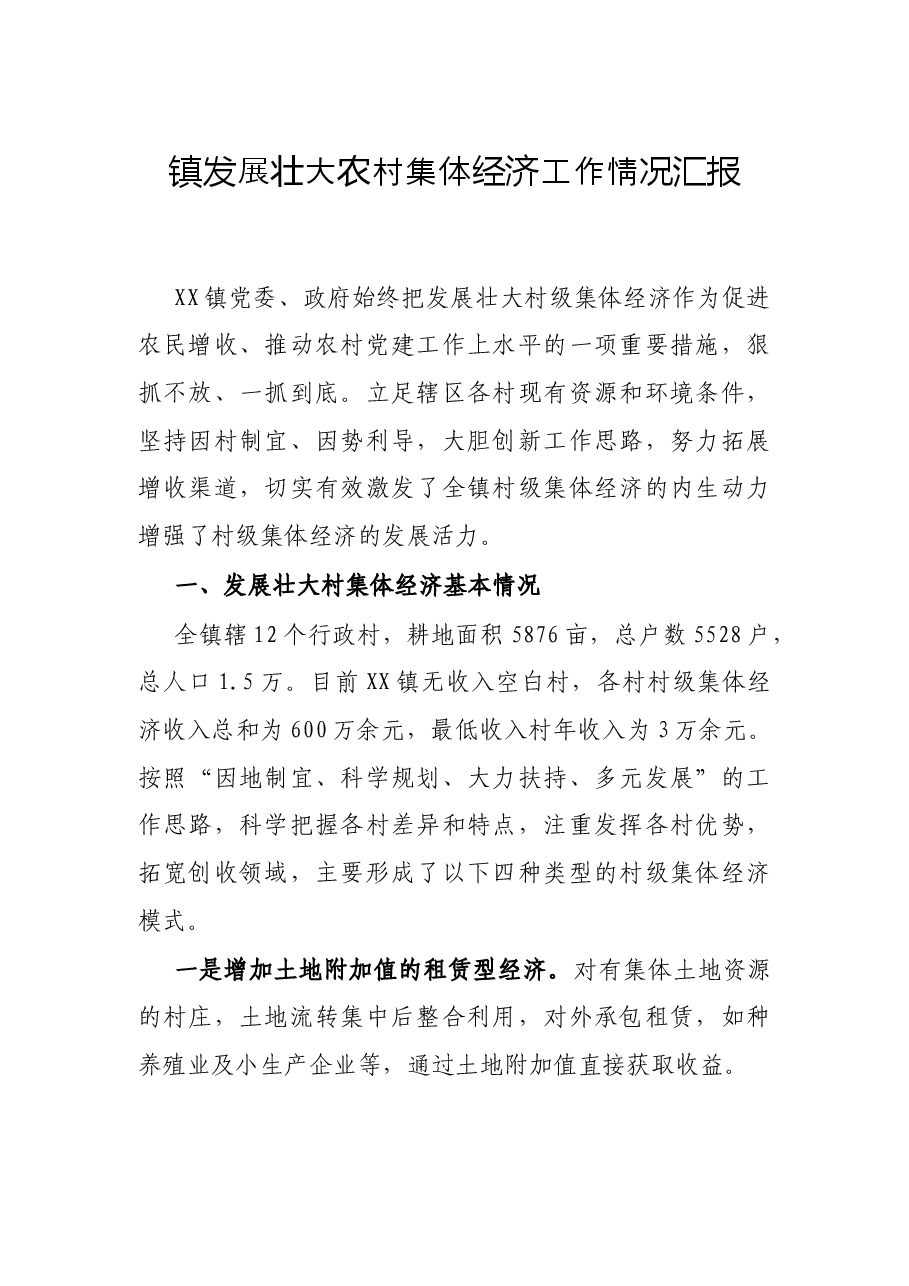 镇发展壮大农村集体经济工作情况汇报

XX镇党委、政府始终把发展壮大村级集体经济作为促进农民增收、推动农村党建工作上水平的一项重要措施，狠抓不放、一抓到底。立足辖区各村现有资源和环境条件，坚持因村制宜、因势利导，大胆创新工作思路，努力拓展增收渠道，切实有效激发了全镇村级集体经济的内生动力增强了村级集体经济的发展活力。

一、发展壮大村集体经济基本情况

全镇辖12个行政村，耕地面积5876亩，总户数5528户，总人口1.5万。目前XX镇无收入空白村，各村村级集体经济收入总和为600万余元，最低收入村年收入为3万余元。按照“因地制宜、科学规划、大力扶持、多元发展”的工作思路，科学把握各村差异和特点，注重发挥各村优势，拓宽创收领域，主要形成了以下四种类型的村级集体经济模式。

一是增加土地附加值的租赁型经济。对有集体土地资源的村庄，土地流转集中后整合利用，对外承包租赁，如种养殖业及小生产企业等，通过土地附加值直接获取收益。